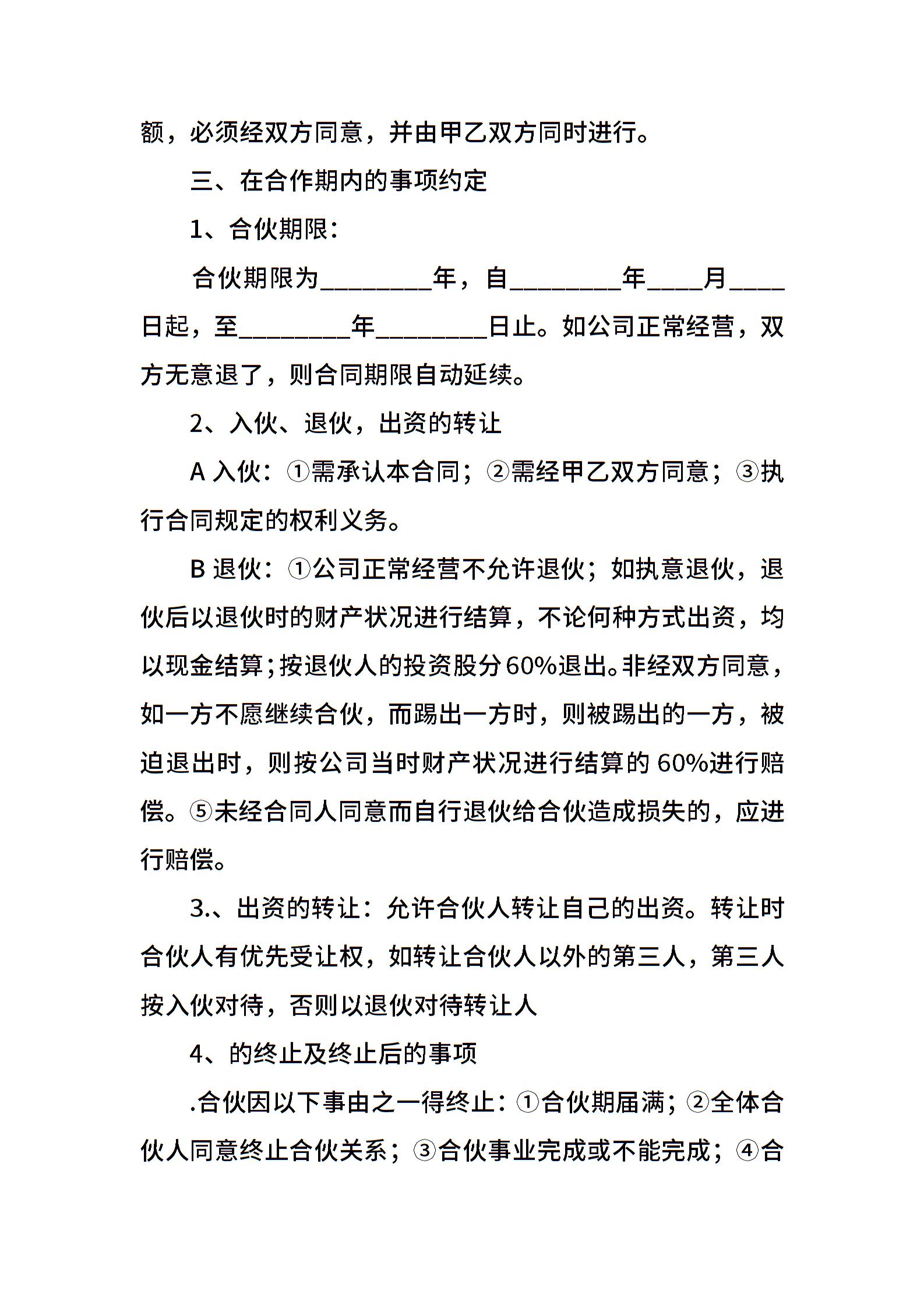 额，必须经双方同意，并由甲乙双方同时进行。

三、在合作期内的事项约定

1、合伙期限：

合伙期限为________年，自________年____月____日起，至________年________日止。如公司正常经营，双方无意退了，则合同期限自动延续。

2、入伙、退伙，出资的转让

A 入伙：①需承认本合同；②需经甲乙双方同意；③执行合同规定的权利义务。

B 退伙：①公司正常经营不允许退伙；如执意退伙，退伙后以退伙时的财产状况进行结算，不论何种方式出资，均以现金结算；按退伙人的投资股分60%退出。非经双方同意，如一方不愿继续合伙，而踢出一方时，则被踢出的一方，被迫退出时，则按公司当时财产状况进行结算的 60%进行赔偿。⑤未经合同人同意而自行退伙给合伙造成损失的，应进行赔偿。

3.、出资的转让：允许合伙人转让自己的出资。转让时合伙人有优先受让权，如转让合伙人以外的第三人，第三人按入伙对待，否则以退伙对待转让人

4、的终止及终止后的事项

.合伙因以下事由之一得终止：①合伙期届满；②全体合伙人同意终止合伙关系；③合伙事业完成或不能完成；④合